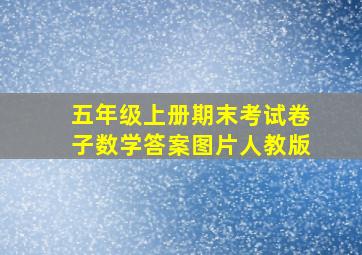 五年级上册期末考试卷子数学答案图片人教版